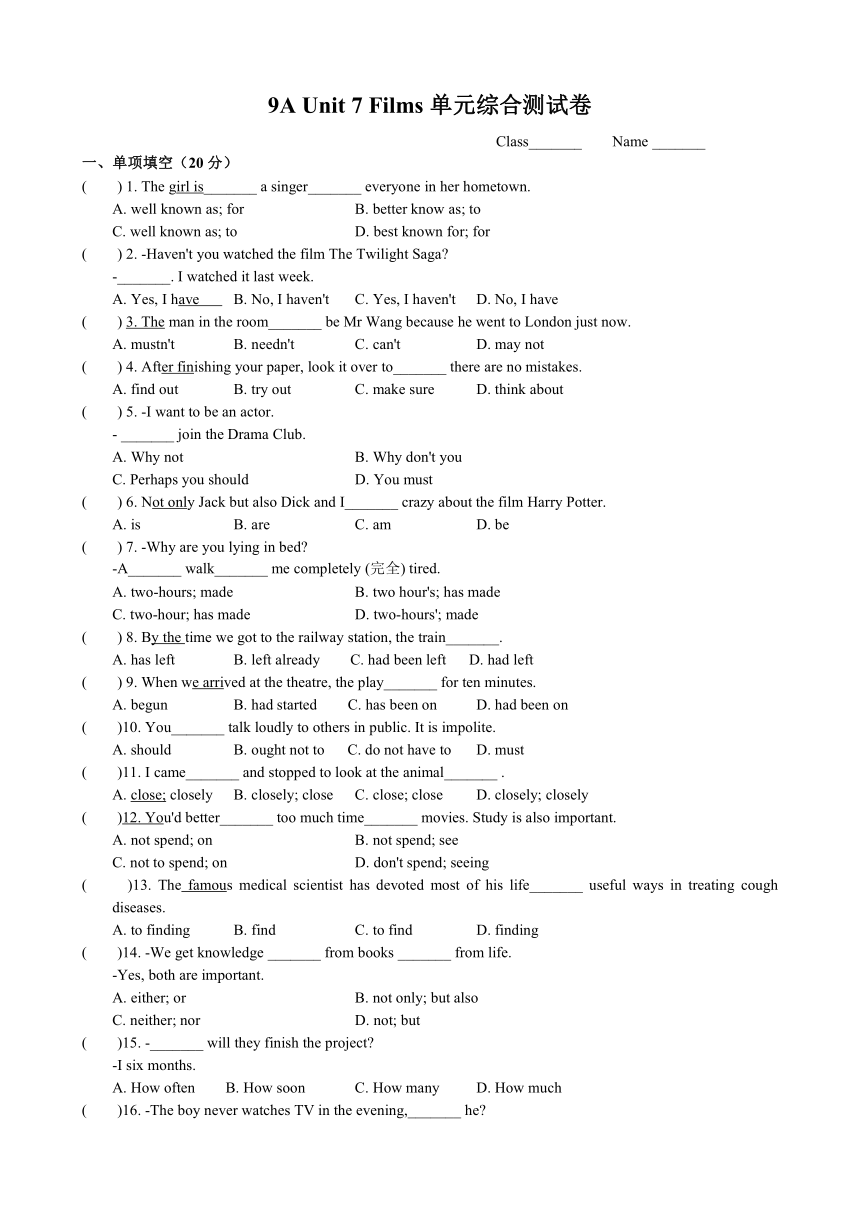 9A Unit 7 Films 单元综合测试卷

Class_______ Name _______

一、单项填空（20 分）

( ) 1. The girl is_______ a singer_______ everyone in her hometown.
A. well known as; for
B. better know as; to
C. well known as; to
D. best known for; for

( ) 2. -Haven't you watched the film The Twilight Saga?
-_______. I watched it last week.
A. Yes, I have
B. No, I haven't
C. Yes, I haven't
D. No, I have

( ) 3. The man in the room_______ be Mr Wang because he went to London just now.
A. mustn't
B. needn't
C. can't
D. may not

( ) 4. After finishing your paper, look it over to_______ there are no mistakes.
A. find out
B. try out
C. make sure
D. think about

( ) 5. -I want to be an actor.
- _______ join the Drama Club.
A. Why not
B. Why don't you
C. Perhaps you should
D. You must

( ) 6. Not only Jack but also Dick and I_______ crazy about the film Harry Potter.
A. is
B. are
C. am
D. be

( ) 7. -Why are you lying in bed?
-A_______ walk_______ me completely (完全) tired.
A. two-hours; made
B. two hour's; has made
C. two-hour; has made
D. two-hours'; made

( ) 8. By the time we got to the railway station, the train_______.
A. has left
B. left already
C. had been left
D. had left

( ) 9. When we arrived at the theatre, the play_______ for ten minutes.
A. begun
B. had started
C. has been on
D. had been on

( )10. You_______ talk loudly to others in public. It is impolite.
A. should
B. ought not to
C. do not have to
D. must

( )11. I came_______ and stopped to look at the animal_______ .
A. close; closely
B. closely; close
C. close; close
D. closely; closely

( )12. You'd better_______ too much time_______ movies. Study is also important.
A. not spend; on
B. not spend; see
C. not to spend; on
D. don't spend; seeing

( )13. The famous medical scientist has devoted most of his life_______ useful ways in treating cough diseases.
A. to finding
B. find
C. to find
D. finding

( )14. -We get knowledge _______ from books _______ from life.
-Yes, both are important.
A. either; or
B. not only; but also
C. neither; nor
D. not; but

( )15. -_______ will they finish the project?
-I six months.
A. How often
B. How soon
C. How many
D. How much

( )16. -The boy never watches TV in the evening,_______ he?